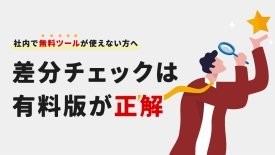 社内で無料ツールが使えない方へ

差分チェックは
有料版が正解